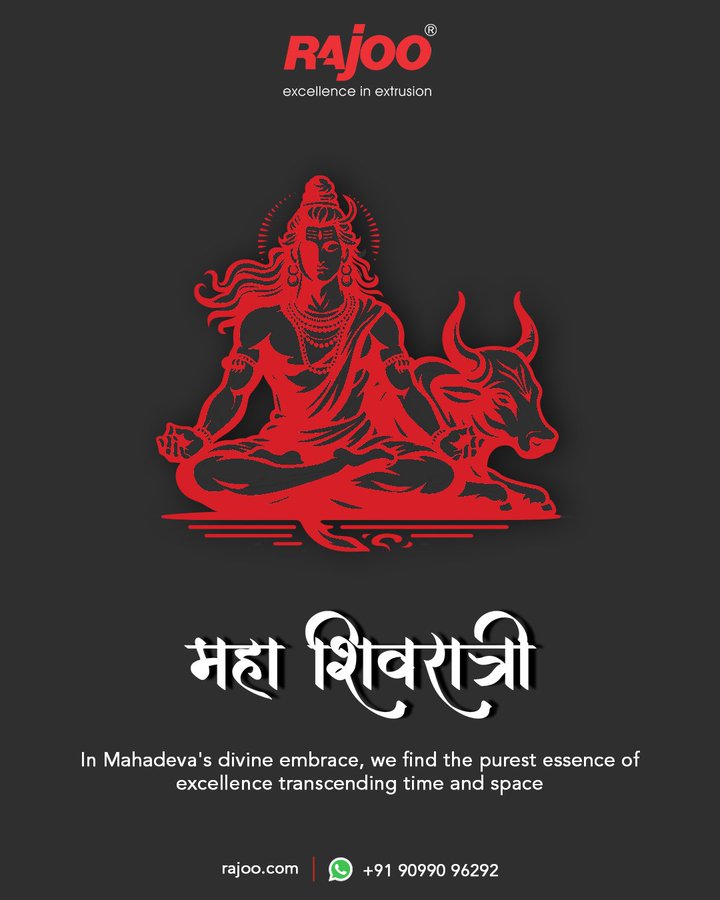 RAJOO®
excellence in extrusion

महा शिवरात्री

In Mahadeva's divine embrace, we find the purest essence of excellence transcending time and space

rajoo.com | +91 90990 96292